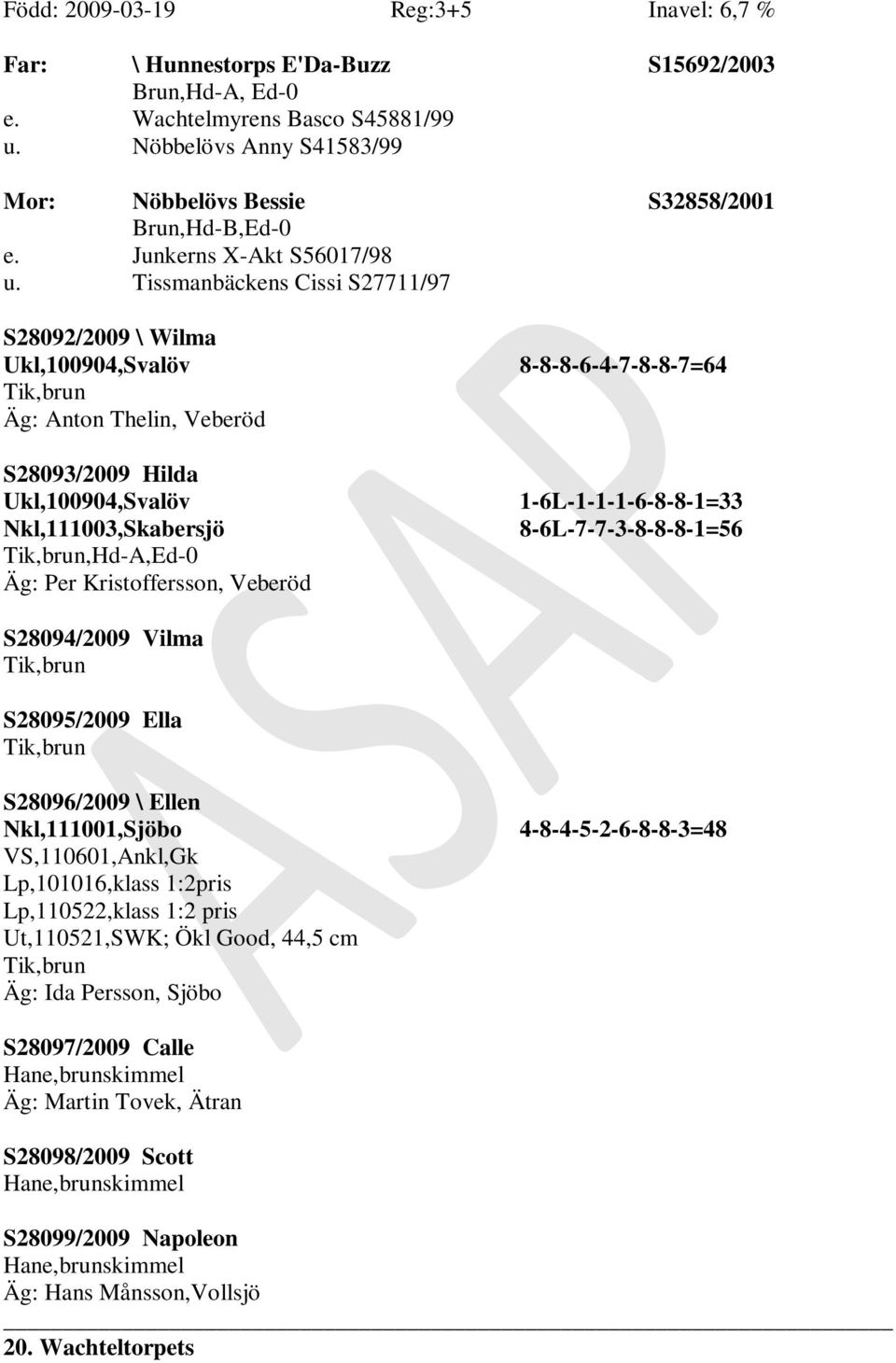 Född: 2009-03-19 Reg:3+5 Inavel: 6,7 %

Far: \ Hunnestorps E'Da-Buzz S15692/2003
Brun,Hd-A, Ed-0
e. Wachtelmyrens Basco S45881/99
u. Nöbbelövs Anny S41583/99

Mor: Nöbbelövs Bessie S32858/2001
Brun,Hd-B,Ed-0
e. Junkerns X-Akt S56017/98
u. Tissmanbäckens Cissi S27711/97

S28092/2009 \ Wilma
Ukl,100904,Svalöv 8-8-8-6-4-7-8-8-7=64
Tik,brun
Äg: Anton Thelin, Veberöd

S28093/2009 Hilda
Ukl,100904,Svalöv 1-6L-1-1-1-6-8-8-1=33
Nkl,111003,Skabersjö 8-6L-7-7-3-8-8-8-1=56
Tik,brun,Hd-A,Ed-0
Äg: Per Kristoffersson, Veberöd

S28094/2009 Vilma
Tik,brun

S28095/2009 Ella
Tik,brun

S28096/2009 \ Ellen
Nkl,111001,Sjöbo 4-8-4-5-2-6-8-8-3=48
VS,110601,Ankl,Gk
Lp,101016,klass 1:2pris
Lp,110522,klass 1:2 pris
Ut,110521,SWK; Ökl Good, 44,5 cm
Tik,brun
Äg: Ida Persson, Sjöbo

S28097/2009 Calle
Hane,brunskimmel
Äg: Martin Tovek, Ätran

S28098/2009 Scott
Hane,brunskimmel

S28099/2009 Napoleon
Hane,brunskimmel
Äg: Hans Månsson,Vollsjö

20. Wachteltorpets

ASAP